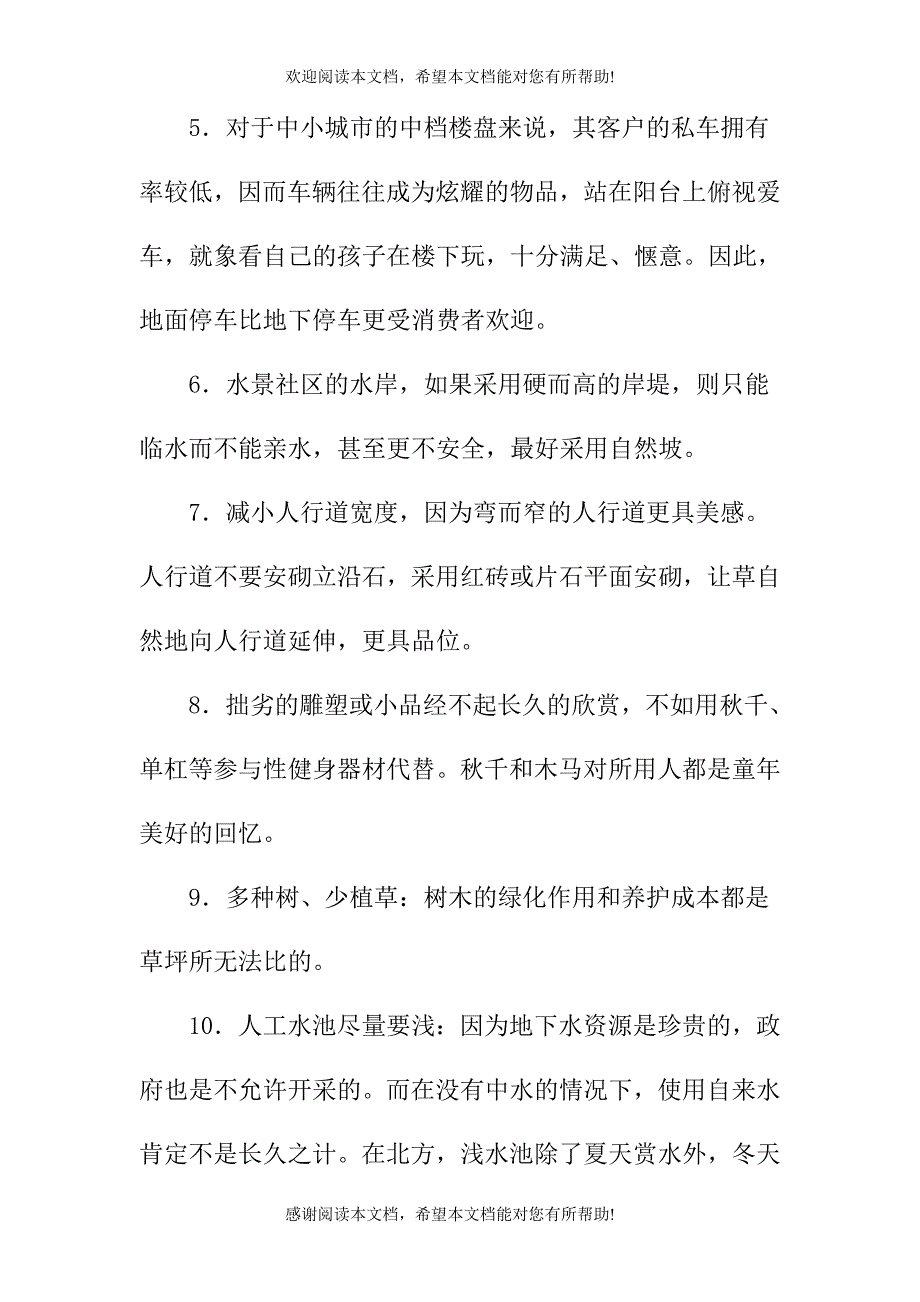 欢迎阅读本文档，希望本文档能对您有所帮助!

5．对于中小城市的中档楼盘来说，其客户的私车拥有率较低，因而车辆往往成为炫耀的物品，站在阳台上俯视爱车，就象看自己的孩子在楼下玩，十分满足、惬意。因此，地面停车比地下停车更受消费者欢迎。

6．水景社区的水岸，如果采用硬而高的岸堤，则只能临水而不能亲水，甚至更不安全，最好采用自然坡。

7．减小人行道宽度，因为弯而窄的人行道更具美感。人行道不要安砌立沿石，采用红砖或片石平面安砌，让草自然地向人行道延伸，更具品位。

8．拙劣的雕塑或小品经不起长久的欣赏，不如用秋千、单杠等参与性健身器材代替。秋千和木马对所用人都是童年美好的回忆。

9．多种树、少植草：树木的绿化作用和养护成本都是草坪所无法比的。

10．人工水池尽量要浅：因为地下水资源是珍贵的，政府也是不允许开采的。而在没有中水的情况下，使用自来水肯定不是长久之计。在北方，浅水池除了夏天赏水外，冬天

感谢阅读本文档，希望本文档能对您有所帮助!